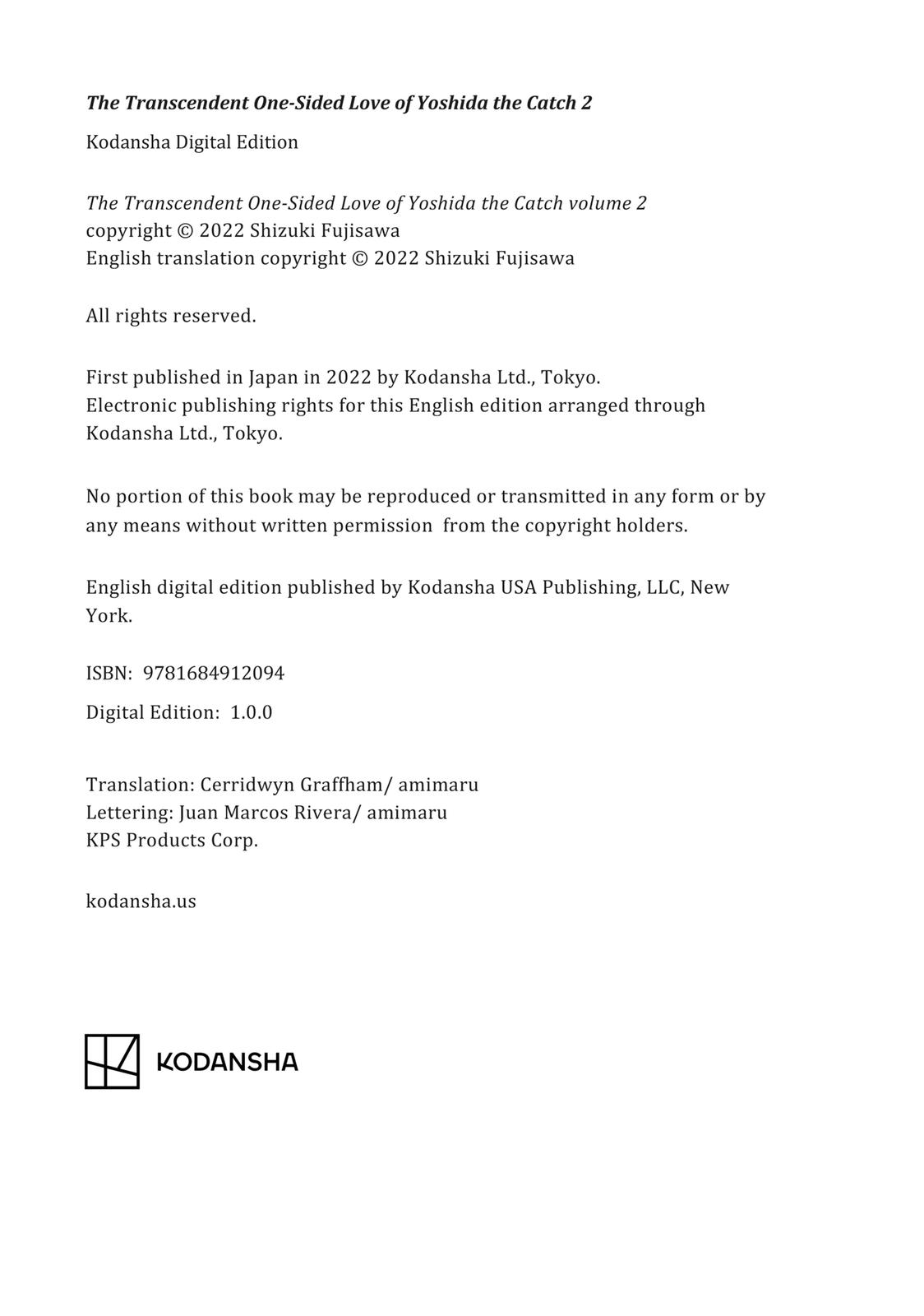 The Transcendent One-Sided Love of Yoshida the Catch 2

Kodansha Digital Edition

The Transcendent One-Sided Love of Yoshida the Catch volume 2
copyright © 2022 Shizuki Fujisawa
English translation copyright © 2022 Shizuki Fujisawa

All rights reserved.

First published in Japan in 2022 by Kodansha Ltd., Tokyo.
Electronic publishing rights for this English edition arranged through Kodansha Ltd., Tokyo.

No portion of this book may be reproduced or transmitted in any form or by any means without written permission from the copyright holders.

English digital edition published by Kodansha USA Publishing, LLC, New York.

ISBN: 9781684912094

Digital Edition: 1.0.0

Translation: Cerridwyn Graffham/ amimaru
Lettering: Juan Marcos Rivera/ amimaru
KPS Products Corp.

kodansha.us

KODANSHA